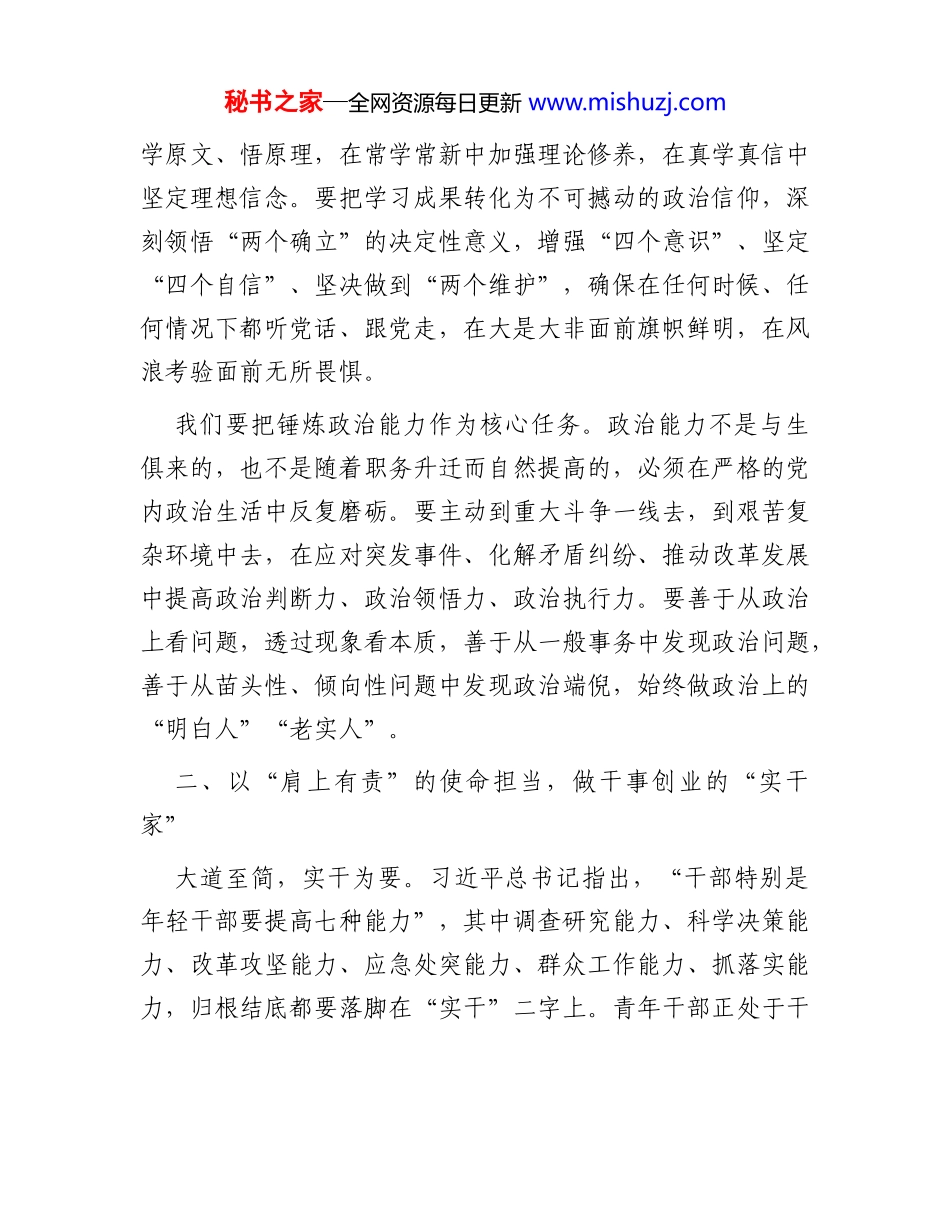 秘书之家—全网资源每日更新 www.mishuzj.com

学原文、悟原理，在常学常新中加强理论修养，在真学真信中坚定理想信念。要把学习成果转化为不可撼动的政治信仰，深刻领悟“两个确立”的决定性意义，增强“四个意识”、坚定“四个自信”、坚决做到“两个维护”，确保在任何时候、任何情况下都听党话、跟党走，在大是大非面前旗帜鲜明，在风浪考验面前无所畏惧。

我们要把锤炼政治能力作为核心任务。政治能力不是与生俱来的，也不是随着职务升迁而自然提高的，必须在严格的党内政治生活中反复磨砺。要主动到重大斗争一线去，到艰苦复杂环境中去，在应对突发事件、化解矛盾纠纷、推动改革发展中提高政治判断力、政治领悟力、政治执行力。要善于从政治上看问题，透过现象看本质，善于从一般事务中发现政治问题，善于从苗头性、倾向性问题中发现政治端倪，始终做政治上的“明白人”“老实人”。

二、以“肩上有责”的使命担当，做干事创业的“实干家”

大道至简，实干为要。习近平总书记指出，“干部特别是年轻干部要提高七种能力”，其中调查研究能力、科学决策能力、改革攻坚能力、应急处突能力、群众工作能力、抓落实能力，归根结底都要落脚在“实干”二字上。青年干部正处于干